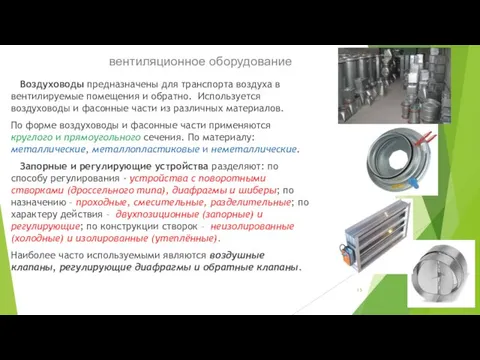 вентиляционное оборудование

Воздуховоды предназначены для транспорта воздуха в вентилируемые помещения и обратно. Используется воздуховоды и фасонные части из различных материалов.

По форме воздуховоды и фасонные части применяются круглого и прямоугольного сечения. По материалу: металлические, металлопластиковые и неметаллические.

Запорные и регулирующие устройства разделяют: по способу регулирования - устройства с поворотными створками (дроссельного типа), диафрагмы и шиберы; по назначению - проходные, смесительные, разделительные; по характеру действия - двухпозиционные (запорные) и регулирующие; по конструкции створок - неизолированные (холодные) и изолированные (утеплённые).

Наиболее часто используемыми являются воздушные клапаны, регулирующие диафрагмы и обратные клапаны.

15